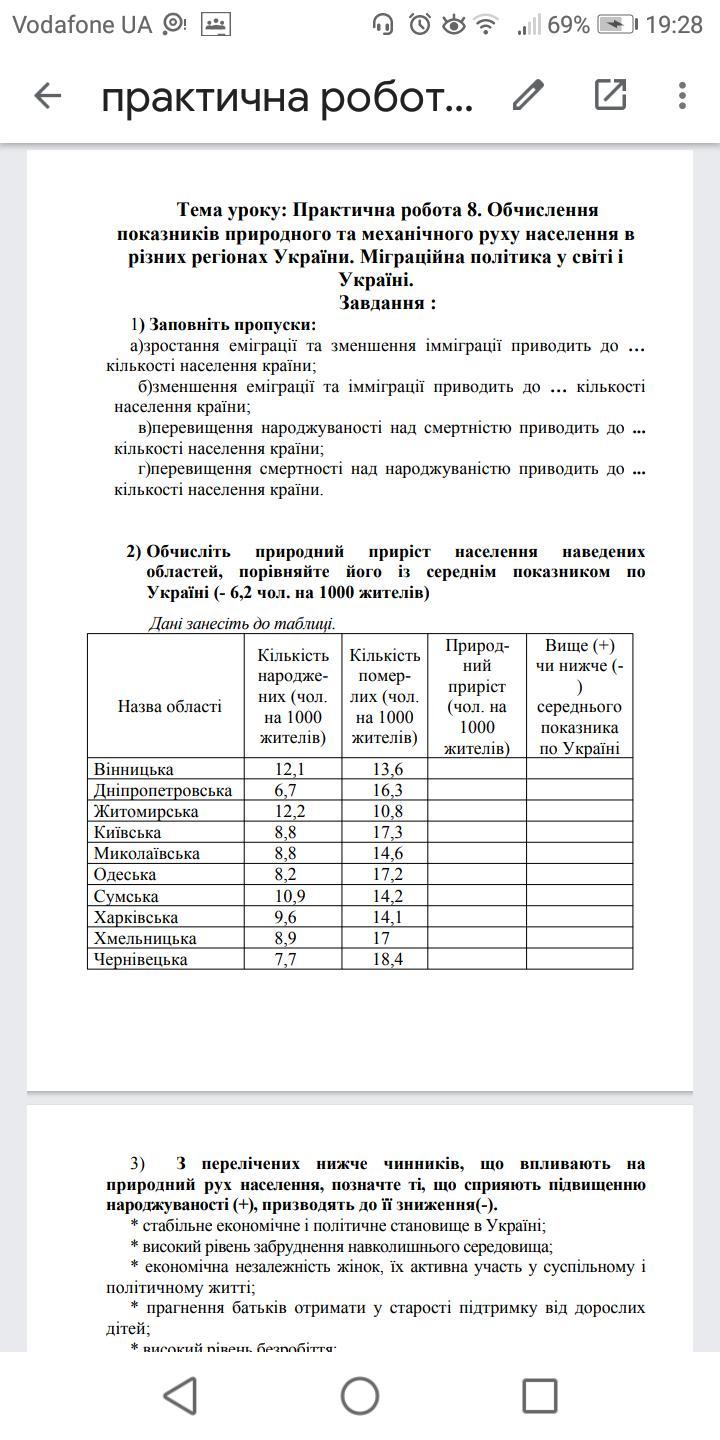 Vodafone UA 69% 19:28

практична робот...

Тема уроку: Практична робота 8. Обчислення показників природного та механічного руху населення в різних регіонах України. Міграційна політика у світі і Україні.
Завдання :

1) Заповніть пропуски:
а)зростання еміграції та зменшення імміграції приводить до … кількості населення країни;
б)зменшення еміграції та імміграції приводить до … кількості населення країни;
в)перевищення народжуваності над смертністю приводить до ... кількості населення країни;
г)перевищення смертності над народжуваністю приводить до ... кількості населення країни.

2) Обчисліть природний приріст населення наведених областей, порівняйте його із середнім показником по Україні (- 6,2 чол. на 1000 жителів)

Дані занесіть до таблиці.

| Назва області | Кількість народжених (чол. на 1000 жителів) | Кількість померлих (чол. на 1000 жителів) | Природний приріст (чол. на 1000 жителів) | Вище (+) чи нижче (-) середнього показника по Україні |
|---|---|---|---|---|
| Вінницька | 12,1 | 13,6 | | |
| Дніпропетровська | 6,7 | 16,3 | | |
| Житомирська | 12,2 | 10,8 | | |
| Київська | 8,8 | 17,3 | | |
| Миколаївська | 8,8 | 14,6 | | |
| Одеська | 8,2 | 17,2 | | |
| Сумська | 10,9 | 14,2 | | |
| Харківська | 9,6 | 14,1 | | |
| Хмельницька | 8,9 | 17 | | |
| Чернівецька | 7,7 | 18,4 | | |

3) З перелічених нижче чинників, що впливають на природний рух населення, позначте ті, що сприяють підвищенню народжуваності (+), призводять до її зниження(-).
* стабільне економічне і політичне становище в Україні;
* високий рівень забруднення навколишнього середовища;
* економічна незалежність жінок, їх активна участь у суспільному і політичному житті;
* прагнення батьків отримати у старості підтримку від дорослих дітей;
* високий рівень безробіття;